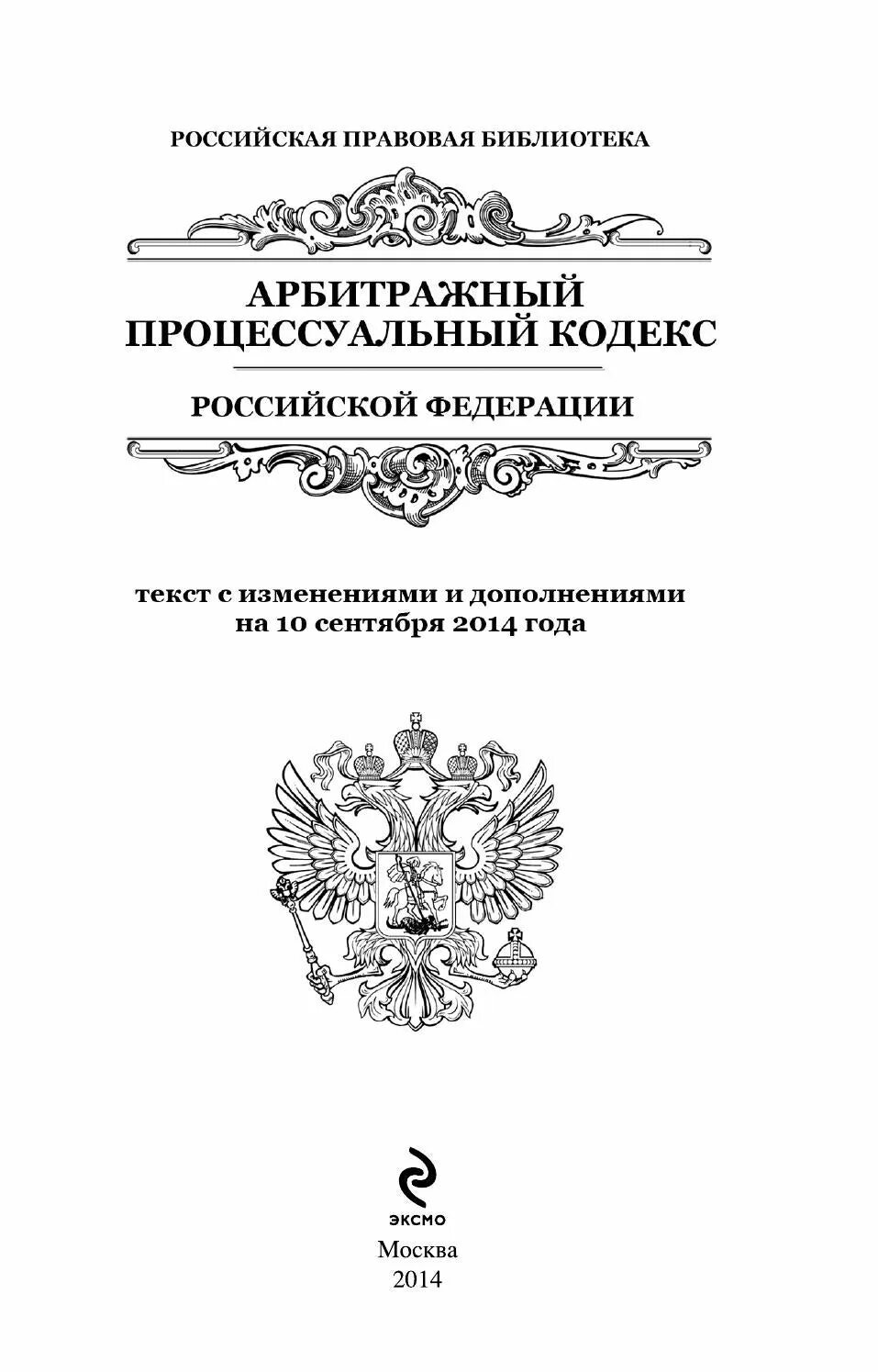 РОССИЙСКАЯ ПРАВОВАЯ БИБЛИОТЕКА

АРБИТРАЖНЫЙ
ПРОЦЕССУАЛЬНЫЙ КОДЕКС

РОССИЙСКОЙ ФЕДЕРАЦИИ

текст с изменениями и дополнениями
на 10 сентября 2014 года

ЭКСМО

Москва
2014